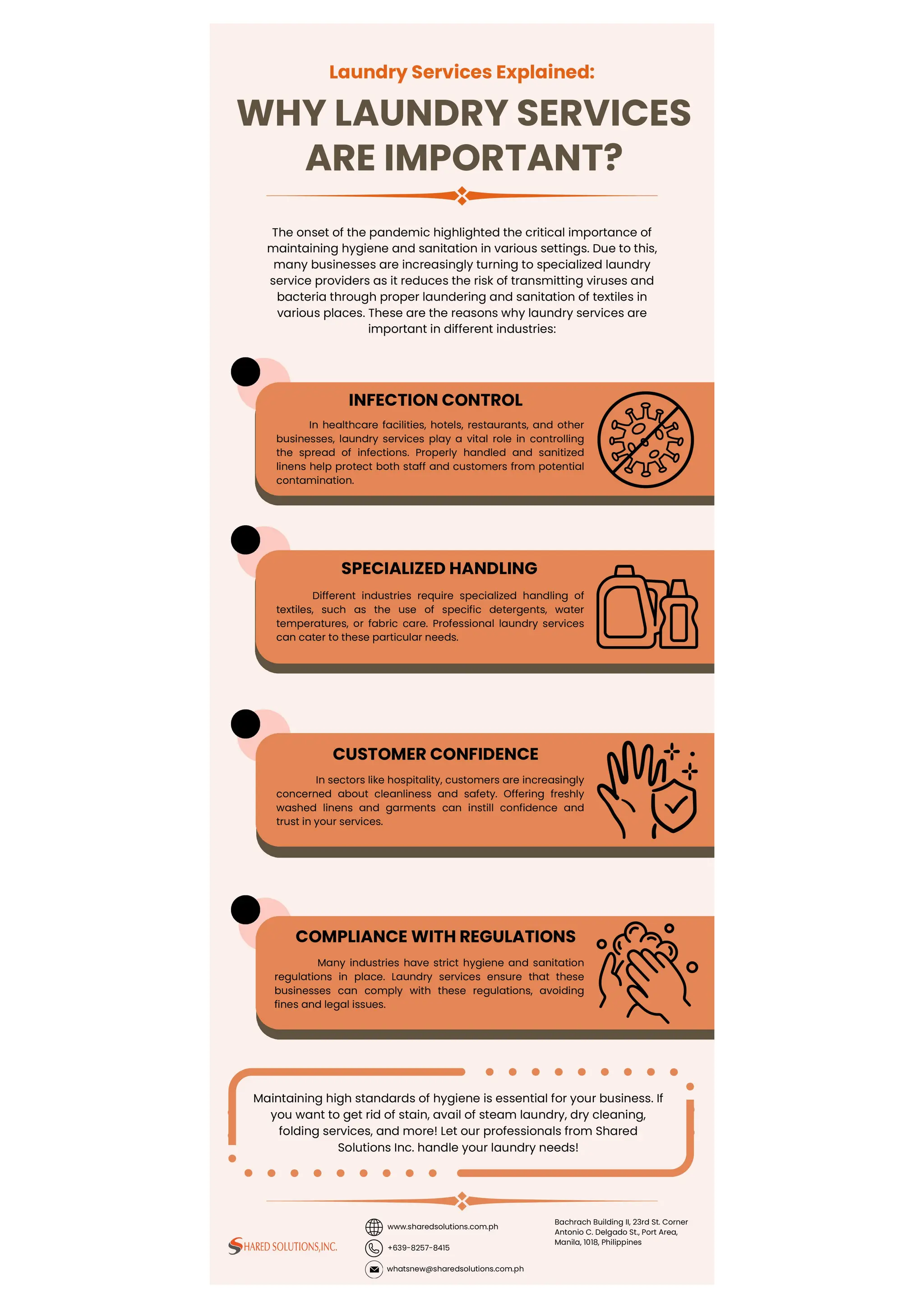 Laundry Services Explained:

WHY LAUNDRY SERVICES ARE IMPORTANT?

The onset of the pandemic highlighted the critical importance of maintaining hygiene and sanitation in various settings. Due to this, many businesses are increasingly turning to specialized laundry service providers as it reduces the risk of transmitting viruses and bacteria through proper laundering and sanitation of textiles in various places. These are the reasons why laundry services are important in different industries:

INFECTION CONTROL

In healthcare facilities, hotels, restaurants, and other businesses, laundry services play a vital role in controlling the spread of infections. Properly handled and sanitized linens help protect both staff and customers from potential contamination.

SPECIALIZED HANDLING

Different industries require specialized handling of textiles, such as the use of specific detergents, water temperatures, or fabric care. Professional laundry services can cater to these particular needs.

CUSTOMER CONFIDENCE

In sectors like hospitality, customers are increasingly concerned about cleanliness and safety. Offering freshly washed linens and garments can instill confidence and trust in your services.

COMPLIANCE WITH REGULATIONS

Many industries have strict hygiene and sanitation regulations in place. Laundry services ensure that these businesses can comply with these regulations, avoiding fines and legal issues.

Maintaining high standards of hygiene is essential for your business. If you want to get rid of stain, avail of steam laundry, dry cleaning, folding services, and more! Let our professionals from Shared Solutions Inc. handle your laundry needs!

SHARED SOLUTIONS,INC.

www.sharedsolutions.com.ph

+639-8257-8415

whatsnew@sharedsolutions.com.ph

Bachrach Building II, 23rd St. Corner Antonio C. Delgado St., Port Area, Manila, 1018, Philippines